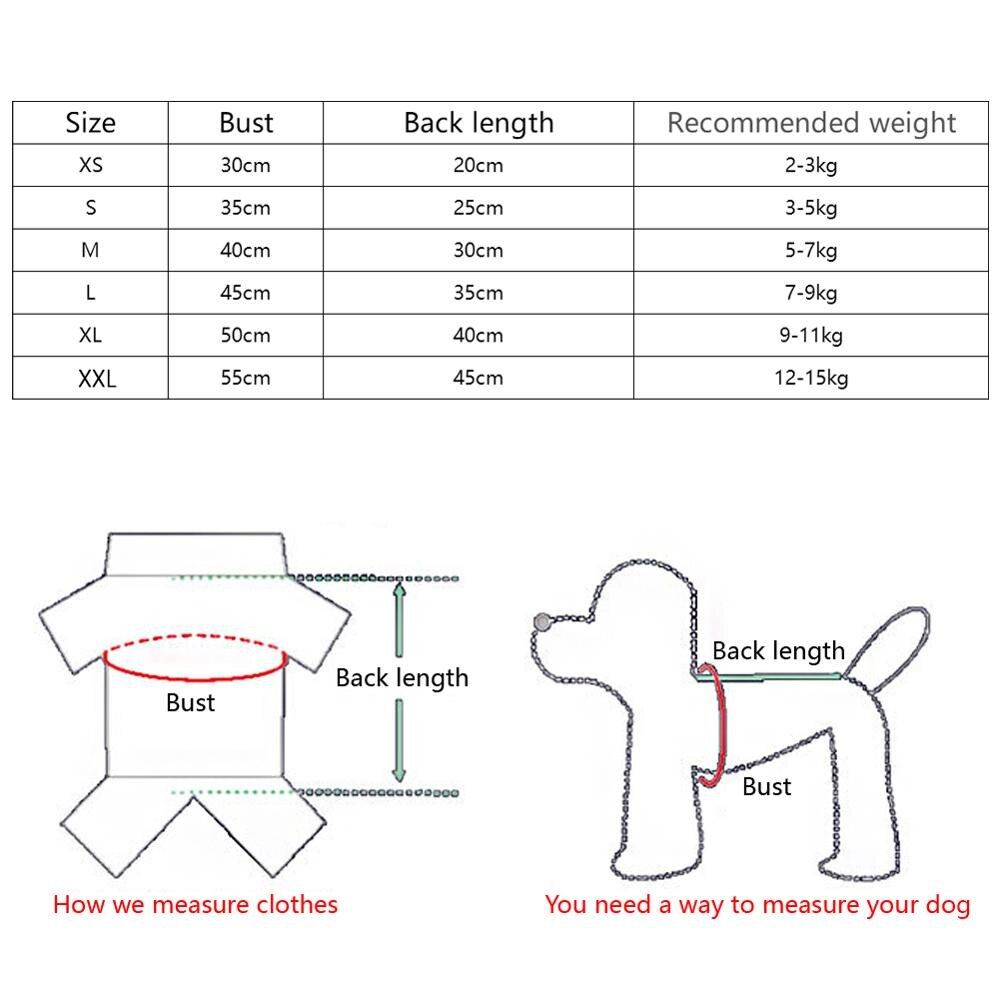 | Size | Bust | Back length | Recommended weight |
|---|---|---|---|
| XS | 30cm | 20cm | 2-3kg |
| S | 35cm | 25cm | 3-5kg |
| M | 40cm | 30cm | 5-7kg |
| L | 45cm | 35cm | 7-9kg |
| XL | 50cm | 40cm | 9-11kg |
| XXL | 55cm | 45cm | 12-15kg |

Bust

Back length

How we measure clothes

Back length

Bust

You need a way to measure your dog